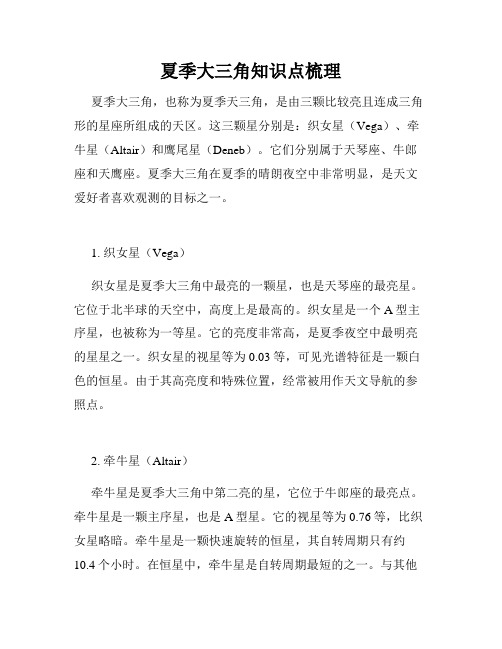 夏季大三角知识点梳理

夏季大三角，也称为夏季天三角，是由三颗比较亮且连成三角形的星座所组成的天区。这三颗星分别是：织女星（Vega）、牵牛星（Altair）和鹰尾星（Deneb）。它们分别属于天琴座、牛郎座和天鹰座。夏季大三角在夏季的晴朗夜空中非常明显，是天文爱好者喜欢观测的目标之一。

1. 织女星（Vega）

织女星是夏季大三角中最亮的一颗星，也是天琴座的最亮星。它位于北半球的天空中，高度上是最高的。织女星是一个 A 型主序星，也被称为一等星。它的亮度非常高，是夏季夜空中最明亮的星星之一。织女星的视星等为 0.03 等，可见光谱特征是一颗白色的恒星。由于其高亮度和特殊位置，经常被用作天文导航的参照点。

2. 牵牛星（Altair）

牵牛星是夏季大三角中第二亮的星，它位于牛郎座的最亮点。牵牛星是一颗主序星，也是 A 型星。它的视星等为 0.76 等，比织女星略暗。牵牛星是一颗快速旋转的恒星，其自转周期只有约 10.4 个小时。在恒星中，牵牛星是自转周期最短的之一。与其他